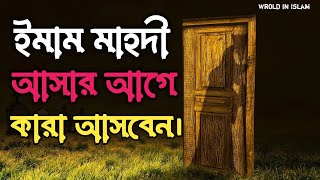 WROLD IN ISLAM

ইমাম মাহদী
আসার আগে
কারা আসবেন।